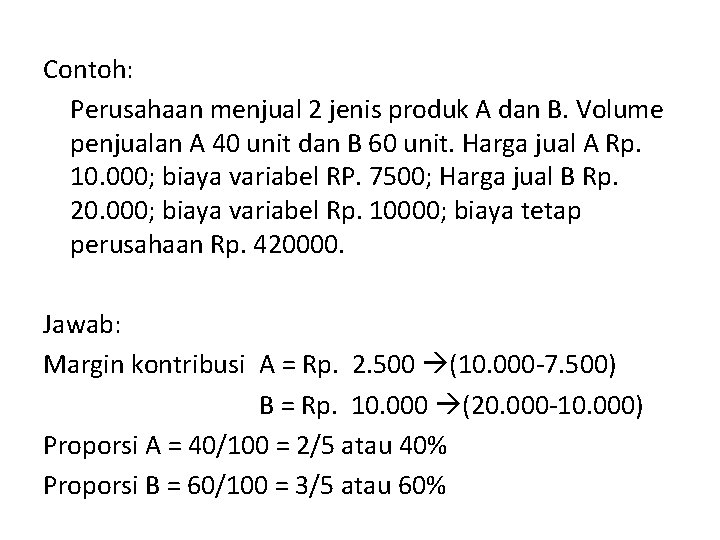 Contoh:

Perusahaan menjual 2 jenis produk A dan B. Volume penjualan A 40 unit dan B 60 unit. Harga jual A Rp. 10.000; biaya variabel RP. 7500; Harga jual B Rp. 20.000; biaya variabel Rp. 10000; biaya tetap perusahaan Rp. 420000.

Jawab:

Margin kontribusi A = Rp. 2.500 →(10.000-7.500)

B = Rp. 10.000 →(20.000-10.000)

Proporsi A = 40/100 = 2/5 atau 40%

Proporsi B = 60/100 = 3/5 atau 60%